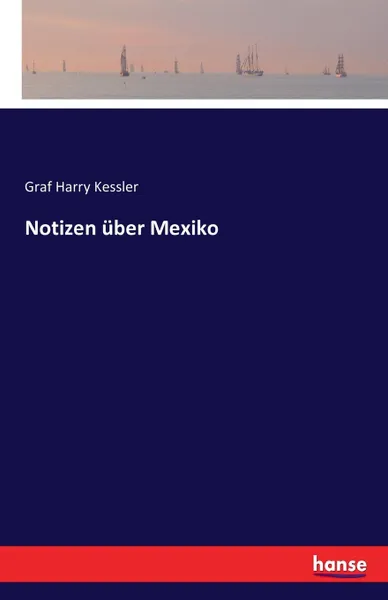 Graf Harry Kessler

Notizen über Mexiko

hanse